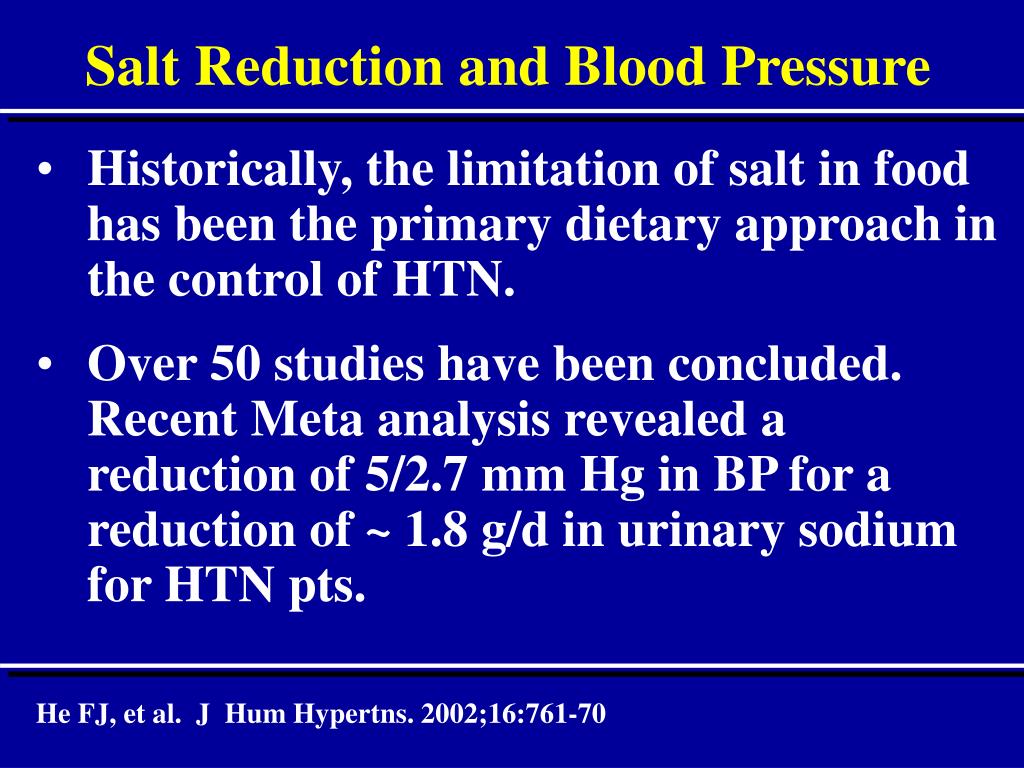 Salt Reduction and Blood Pressure

• Historically, the limitation of salt in food has been the primary dietary approach in the control of HTN.

• Over 50 studies have been concluded. Recent Meta analysis revealed a reduction of 5/2.7 mm Hg in BP for a reduction of ~ 1.8 g/d in urinary sodium for HTN pts.

He FJ, et al. J Hum Hypertns. 2002;16:761-70